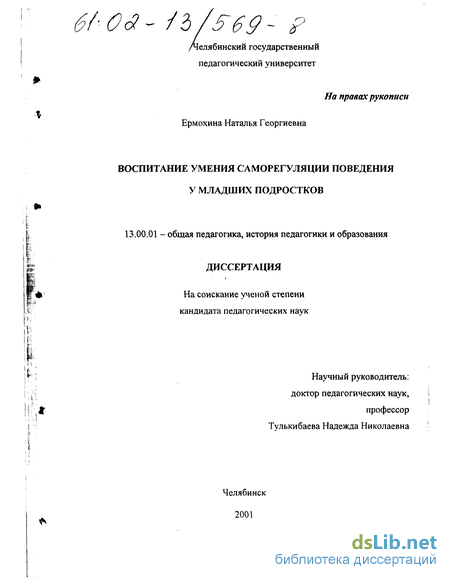 61:02-13/569-8

Челябинский государственный педагогический университет

На правах рукописи

Ермохина Наталья Георгиевна

ВОСПИТАНИЕ УМЕНИЯ САМОРЕГУЛЯЦИИ ПОВЕДЕНИЯ У МЛАДШИХ ПОДРОСТКОВ

13.00.01 – общая педагогика, история педагогики и образования

ДИССЕРТАЦИЯ

На соискание ученой степени кандидата педагогических наук

Научный руководитель:
доктор педагогических наук,
профессор
Тулькибаева Надежда Николаевна

Челябинск

2001

dsLib.net
библиотека диссертаций